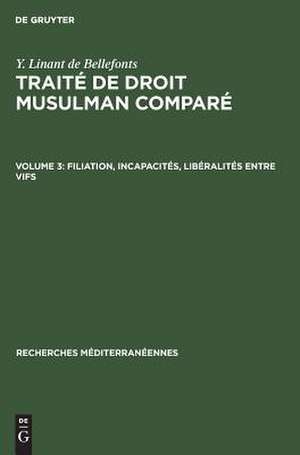 DE GRUYTER

Y. Linant de Bellefonts
TRAITÉ DE DROIT MUSULMAN COMPARÉ

VOLUME 3: FILIATION, INCAPACITÉS, LIBÉRALITÉS ENTRE VIFS

RECHERCHES MÉDITERRANÉENNES

DE
G